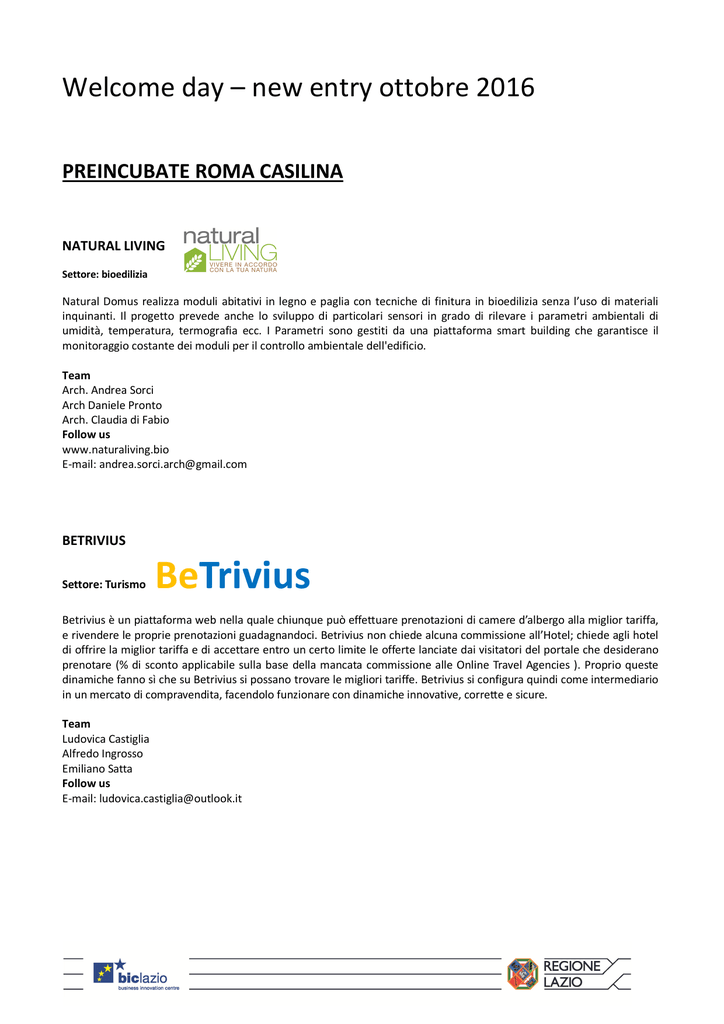 Welcome day – new entry ottobre 2016

PREINCUBATE ROMA CASILINA

NATURAL LIVING

natural LIVING
VIVERE IN ACCORDO CON LA TUA NATURA

Settore: bioedilizia

Natural Domus realizza moduli abitativi in legno e paglia con tecniche di finitura in bioedilizia senza l'uso di materiali inquinanti. Il progetto prevede anche lo sviluppo di particolari sensori in grado di rilevare i parametri ambientali di umidità, temperatura, termografia ecc. I Parametri sono gestiti da una piattaforma smart building che garantisce il monitoraggio costante dei moduli per il controllo ambientale dell'edificio.

Team
Arch. Andrea Sorci
Arch Daniele Pronto
Arch. Claudia di Fabio
Follow us
www.naturaliving.bio
E-mail: andrea.sorci.arch@gmail.com

BETRIVIUS

Settore: Turismo

BeTrivius

Betrivius è un piattaforma web nella quale chiunque può effettuare prenotazioni di camere d'albergo alla miglior tariffa, e rivendere le proprie prenotazioni guadagnandoci. Betrivius non chiede alcuna commissione all'Hotel; chiede agli hotel di offrire la miglior tariffa e di accettare entro un certo limite le offerte lanciate dai visitatori del portale che desiderano prenotare (% di sconto applicabile sulla base della mancata commissione alle Online Travel Agencies ). Proprio queste dinamiche fanno si che su Betrivius si possano trovare le migliori tariffe. Betrivius si configura quindi come intermediario in un mercato di compravendita, facendolo funzionare con dinamiche innovative, corrette e sicure.

Team
Ludovica Castiglia
Alfredo Ingrosso
Emiliano Satta
Follow us
E-mail: ludovica.castiglia@outlook.it

biclazio
business innovation centre

REGIONE
LAZIO